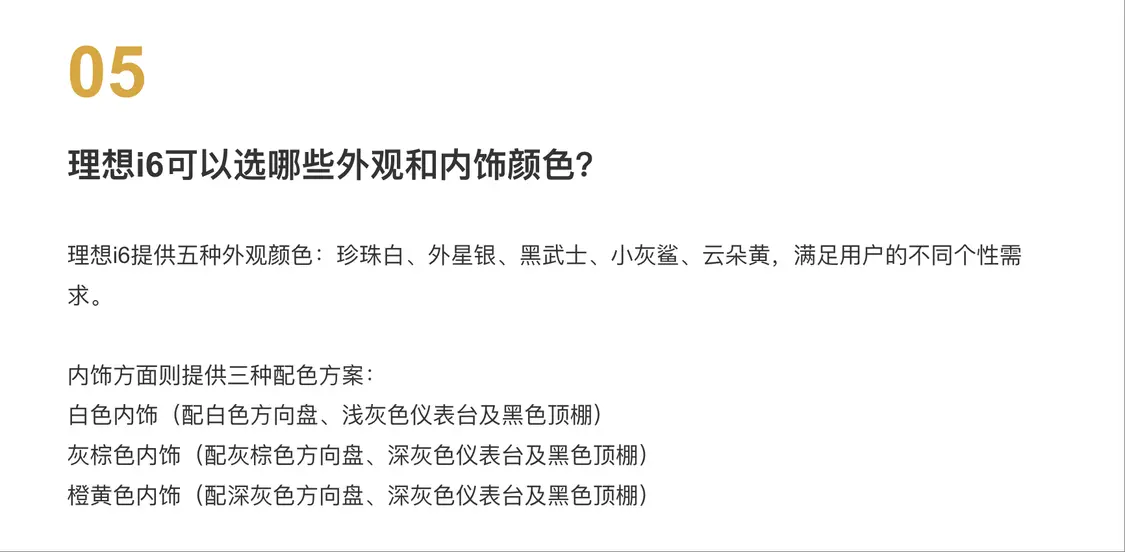 05

理想i6可以选哪些外观和内饰颜色?

理想i6提供五种外观颜色：珍珠白、外星银、黑武士、小灰鲨、云朵黄，满足用户的不同个性需求。

内饰方面则提供三种配色方案：
白色内饰（配白色方向盘、浅灰色仪表台及黑色顶棚）
灰棕色内饰（配灰棕色方向盘、深灰色仪表台及黑色顶棚）
橙黄色内饰（配深灰色方向盘、深灰色仪表台及黑色顶棚）